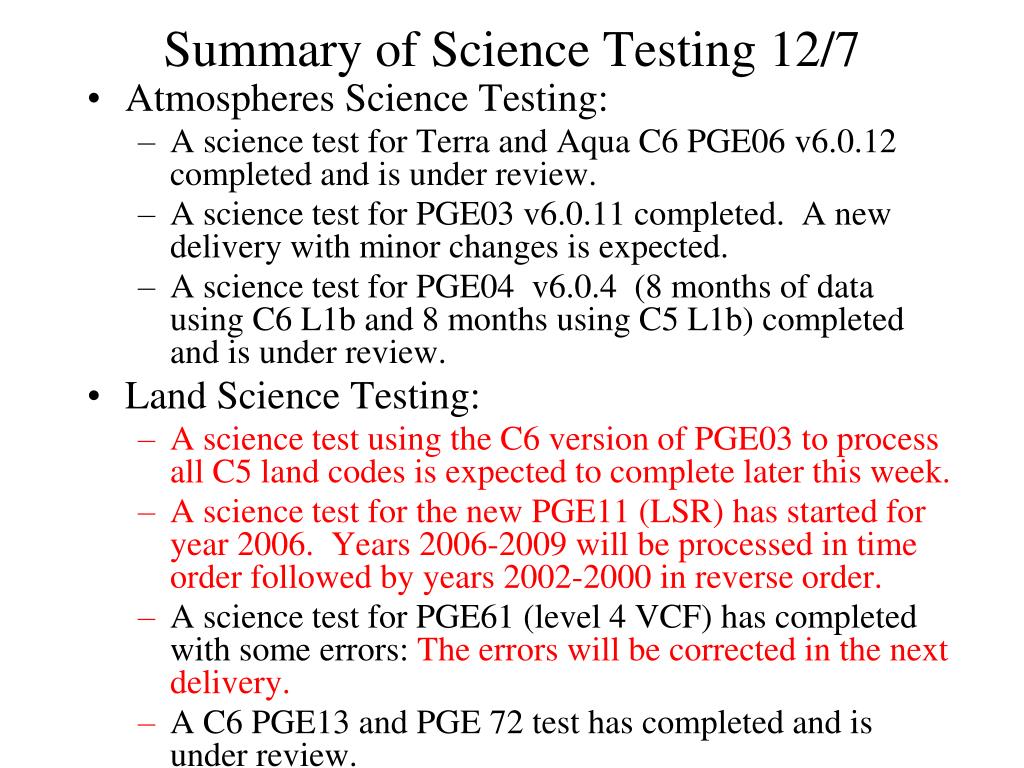 Summary of Science Testing 12/7

• Atmospheres Science Testing:
– A science test for Terra and Aqua C6 PGE06 v6.0.12 completed and is under review.
– A science test for PGE03 v6.0.11 completed. A new delivery with minor changes is expected.
– A science test for PGE04 v6.0.4 (8 months of data using C6 L1b and 8 months using C5 L1b) completed and is under review.

• Land Science Testing:
– A science test using the C6 version of PGE03 to process all C5 land codes is expected to complete later this week.
– A science test for the new PGE11 (LSR) has started for year 2006. Years 2006-2009 will be processed in time order followed by years 2002-2000 in reverse order.
– A science test for PGE61 (level 4 VCF) has completed with some errors: The errors will be corrected in the next delivery.
– A C6 PGE13 and PGE 72 test has completed and is under review.